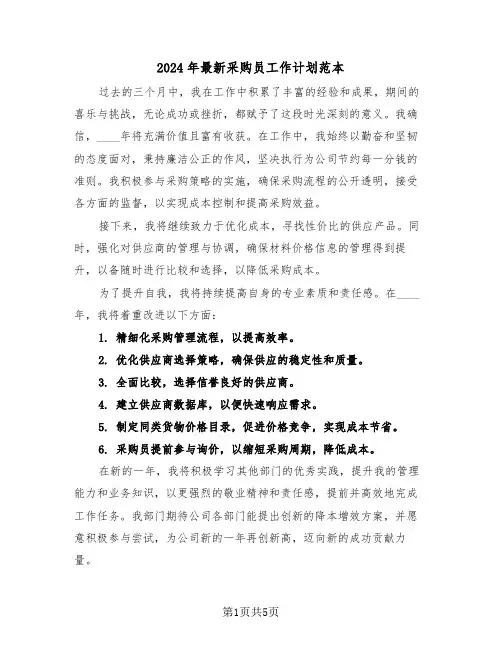 2024年最新采购员工作计划范本

过去的三个月中，我在工作中积累了丰富的经验和成果，期间的喜乐与挑战，无论成功或挫折，都赋予了这段时光深刻的意义。我确信，____年将充满价值且富有收获。在工作中，我始终以勤奋和坚韧的态度面对，秉持廉洁公正的作风，坚决执行为公司节约每一分钱的准则。我积极参与采购策略的实施，确保采购流程的公开透明，接受各方面的监督，以实现成本控制和提高采购效益。

接下来，我将继续致力于优化成本，寻找性价比的供应产品。同时，强化对供应商的管理与协调，确保材料价格信息的管理得到提升，以备随时进行比较和选择，以降低采购成本。

为了提升自我，我将持续提高自身的专业素质和责任感。在____年，我将着重改进以下方面：

1. 精细化采购管理流程，以提高效率。

2. 优化供应商选择策略，确保供应的稳定性和质量。

3. 全面比较，选择信誉良好的供应商。

4. 建立供应商数据库，以便快速响应需求。

5. 制定同类货物价格目录，促进价格竞争，实现成本节省。

6. 采购员提前参与询价，以缩短采购周期，降低成本。

在新的一年，我将积极学习其他部门的优秀实践，提升我的管理能力和业务知识，以更强烈的敬业精神和责任感，提前并高效地完成工作任务。我部门期待公司各部门能提出创新的降本增效方案，并愿意积极参与尝试，为公司新的一年再创新高，迈向新的成功贡献力量。

第1页共5页